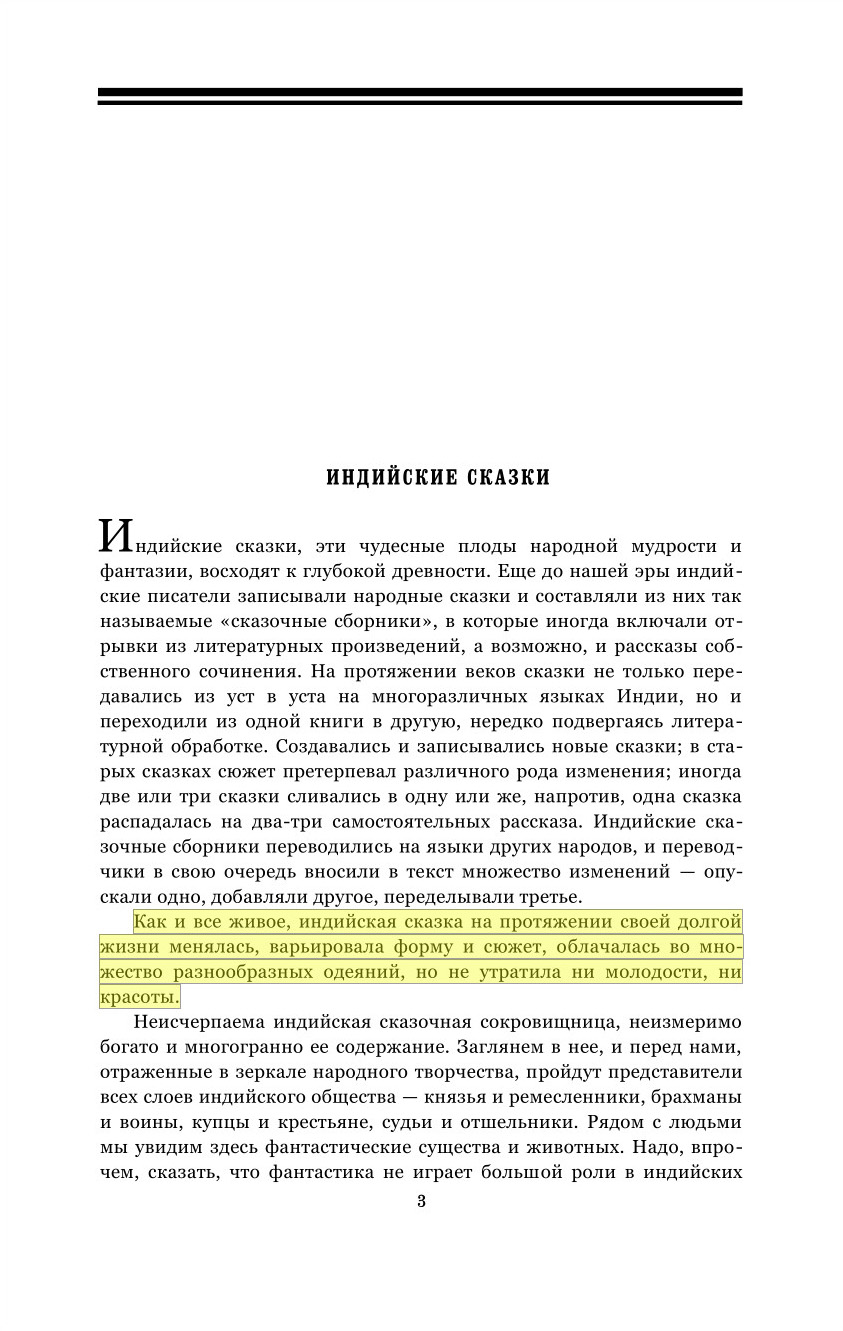 ИНДИЙСКИЕ СКАЗКИ

Индийские сказки, эти чудесные плоды народной мудрости и фантазии, восходят к глубокой древности. Еще до нашей эры индийские писатели записывали народные сказки и составляли из них так называемые «сказочные сборники», в которые иногда включали отрывки из литературных произведений, а возможно, и рассказы собственного сочинения. На протяжении веков сказки не только передавались из уст в уста на многоразличных языках Индии, но и переходили из одной книги в другую, нередко подвергаясь литературной обработке. Создавались и записывались новые сказки; в старых сказках сюжет претерпевал различного рода изменения; иногда две или три сказки сливались в одну или же, напротив, одна сказка распадалась на два-три самостоятельных рассказа. Индийские сказочные сборники переводились на языки других народов, и переводчики в свою очередь вносили в текст множество изменений — опускали одно, добавляли другое, переделывали третье.

Как и все живое, индийская сказка на протяжении своей долгой жизни менялась, варьировала форму и сюжет, облачалась во множество разнообразных одеяний, но не утратила ни молодости, ни красоты.

Неисчерпаема индийская сказочная сокровищница, неизмеримо богато и многогранно ее содержание. Заглянем в нее, и перед нами, отраженные в зеркале народного творчества, пройдут представители всех слоев индийского общества — князья и ремесленники, брахманы и воины, купцы и крестьяне, судьи и отшельники. Рядом с людьми мы увидим здесь фантастические существа и животных. Надо, впрочем, сказать, что фантастика не играет большой роли в индийских

3